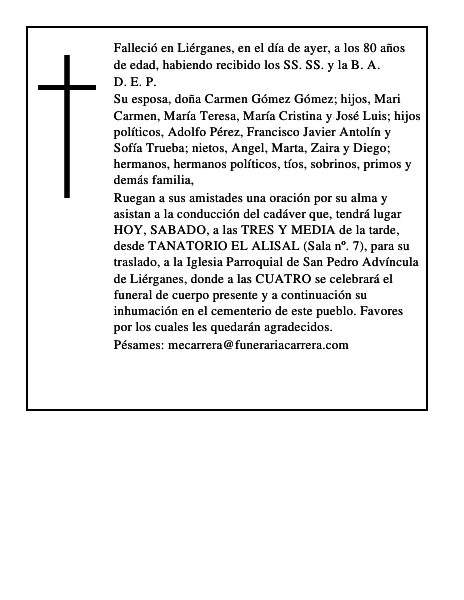 Falleció en Liérganes, en el día de ayer, a los 80 años de edad, habiendo recibido los SS. SS. y la B. A.

D. E. P.

Su esposa, doña Carmen Gómez Gómez; hijos, Mari Carmen, María Teresa, María Cristina y José Luis; hijos políticos, Adolfo Pérez, Francisco Javier Antolín y Sofía Trueba; nietos, Angel, Marta, Zaira y Diego; hermanos, hermanos políticos, tíos, sobrinos, primos y demás familia,

Ruegan a sus amistades una oración por su alma y asistan a la conducción del cadáver que, tendrá lugar HOY, SABADO, a las TRES Y MEDIA de la tarde, desde TANATORIO EL ALISAL (Sala nº. 7), para su traslado, a la Iglesia Parroquial de San Pedro Advíncula de Liérganes, donde a las CUATRO se celebrará el funeral de cuerpo presente y a continuación su inhumación en el cementerio de este pueblo. Favores por los cuales les quedarán agradecidos.

Pésames: mecarrera@funerariacarrera.com